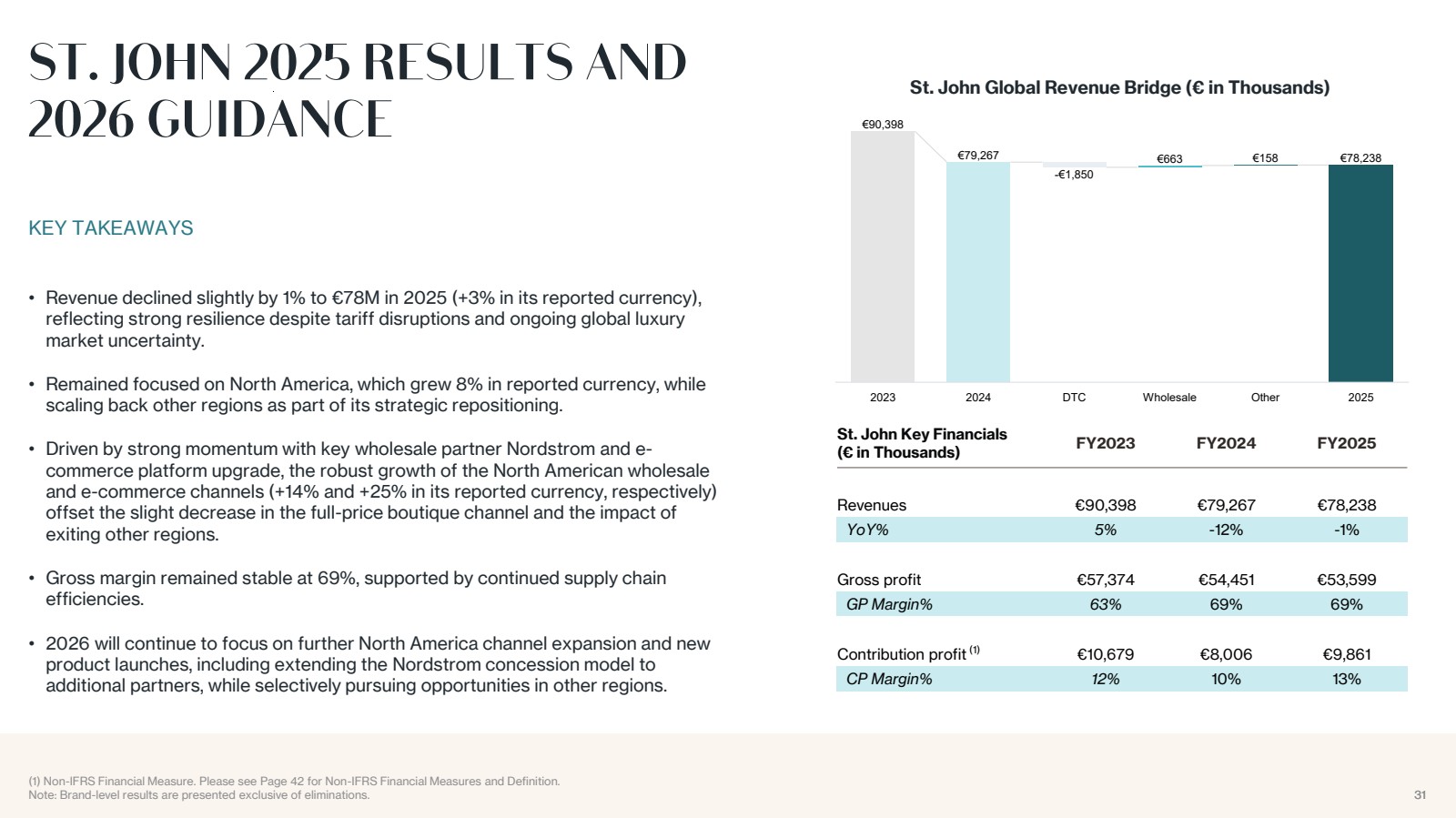 ST. JOHN 2025 RESULTS AND 2026 GUIDANCE

KEY TAKEAWAYS

• Revenue declined slightly by 1% to €78M in 2025 (+3% in its reported currency), reflecting strong resilience despite tariff disruptions and ongoing global luxury market uncertainty.

• Remained focused on North America, which grew 8% in reported currency, while scaling back other regions as part of its strategic repositioning.

• Driven by strong momentum with key wholesale partner Nordstrom and e-commerce platform upgrade, the robust growth of the North American wholesale and e-commerce channels (+14% and +25% in its reported currency, respectively) offset the slight decrease in the full-price boutique channel and the impact of exiting other regions.

• Gross margin remained stable at 69%, supported by continued supply chain efficiencies.

• 2026 will continue to focus on further North America channel expansion and new product launches, including extending the Nordstrom concession model to additional partners, while selectively pursuing opportunities in other regions.

St. John Global Revenue Bridge (€ in Thousands)

€90,398
€79,267
-€1,850
€663
€158
€78,238

2023
2024
DTC
Wholesale
Other
2025

| St. John Key Financials (€ in Thousands) | FY2023 | FY2024 | FY2025 |
|---|---|---|---|
| Revenues | €90,398 | €79,267 | €78,238 |
| YoY% | 5% | -12% | -1% |
| Gross profit | €57,374 | €54,451 | €53,599 |
| GP Margin% | 63% | 69% | 69% |
| Contribution profit $^{(1)}$ | €10,679 | €8,006 | €9,861 |
| CP Margin% | 12% | 10% | 13% |

(1) Non-IFRS Financial Measure. Please see Page 42 for Non-IFRS Financial Measures and Definition.
Note: Brand-level results are presented exclusive of eliminations.

31